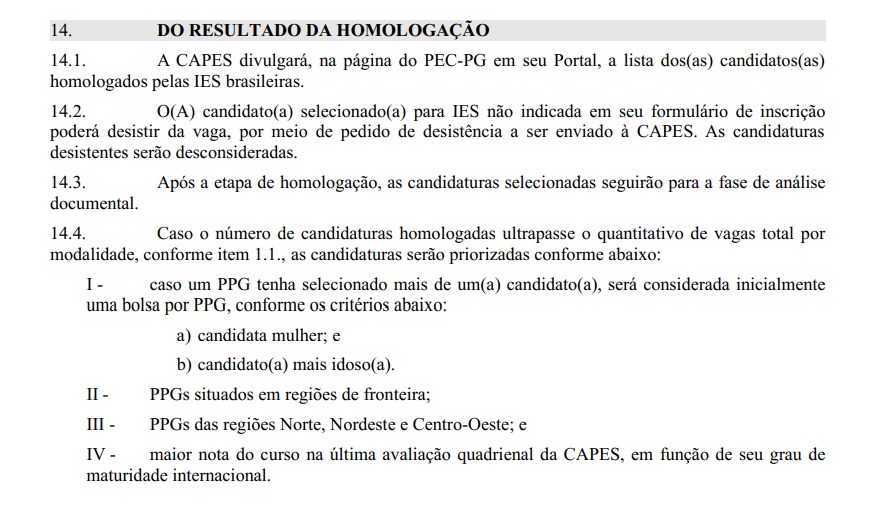 14. DO RESULTADO DA HOMOLOGAÇÃO

14.1. A CAPES divulgará, na página do PEC-PG em seu Portal, a lista dos(as) candidatos(as) homologados pelas IES brasileiras.

14.2. O(A) candidato(a) selecionado(a) para IES não indicada em seu formulário de inscrição poderá desistir da vaga, por meio de pedido de desistência a ser enviado à CAPES. As candidaturas desistentes serão desconsideradas.

14.3. Após a etapa de homologação, as candidaturas selecionadas seguirão para a fase de análise documental.

14.4. Caso o número de candidaturas homologadas ultrapasse o quantitativo de vagas total por modalidade, conforme item 1.1., as candidaturas serão priorizadas conforme abaixo:

I - caso um PPG tenha selecionado mais de um(a) candidato(a), será considerada inicialmente uma bolsa por PPG, conforme os critérios abaixo:

a) candidata mulher; e

b) candidato(a) mais idoso(a).

II - PPGs situados em regiões de fronteira;

III - PPGs das regiões Norte, Nordeste e Centro-Oeste; e

IV - maior nota do curso na última avaliação quadrienal da CAPES, em função de seu grau de maturidade internacional.